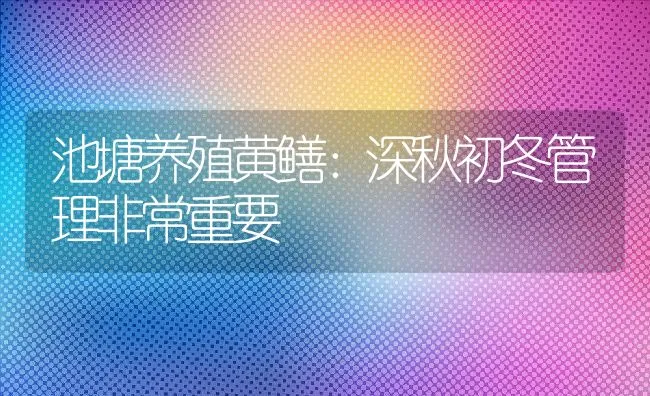 池塘养殖黄鳝：深秋初冬管理非常重要